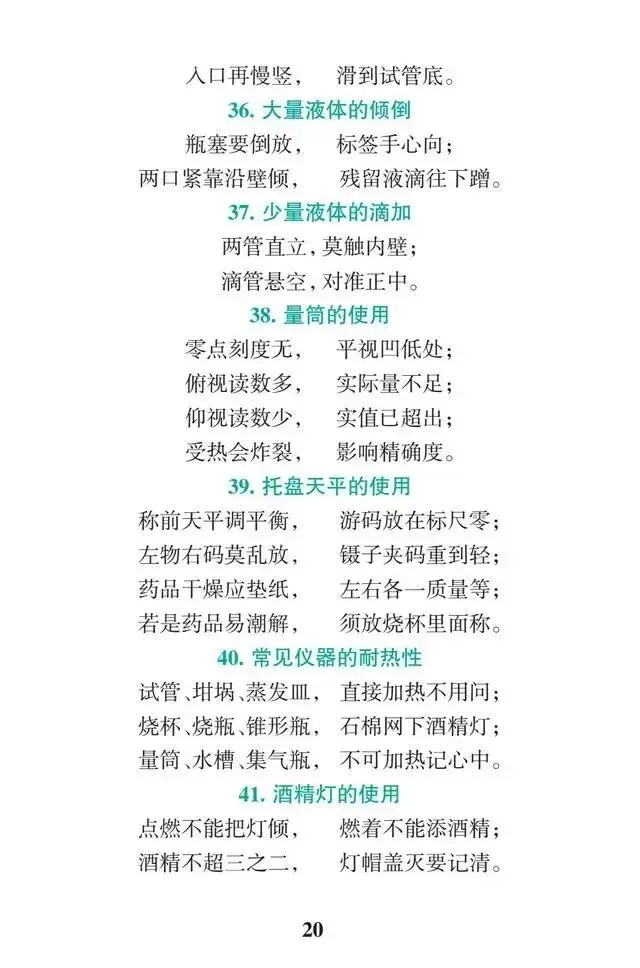 入口再慢竖，　滑到试管底。

36. 大量液体的倾倒

瓶塞要倒放，　标签手心向；
两口紧靠沿壁倾，　残留液滴往下蹭。

37. 少量液体的滴加

两管直立，莫触内壁；
滴管悬空，对准正中。

38. 量筒的使用

零点刻度无，　平视凹低处；
俯视读数多，　实际量不足；
仰视读数少，　实值已超出；
受热会炸裂，　影响精确度。

39. 托盘天平的使用

称前天平调平衡，　游码放在标尺零；
左物右码莫乱放，　镊子夹码重到轻；
药品干燥应垫纸，　左右各一质量等；
若是药品易潮解，　须放烧杯里面称。

40. 常见仪器的耐热性

试管、坩埚、蒸发皿，　直接加热不用问；
烧杯、烧瓶、锥形瓶，　石棉网下酒精灯；
量筒、水槽、集气瓶，　不可加热记心中。

41. 酒精灯的使用

点燃不能把灯倾，　燃着不能添酒精；
酒精不超三之二，　灯帽盖灭要记清。

20